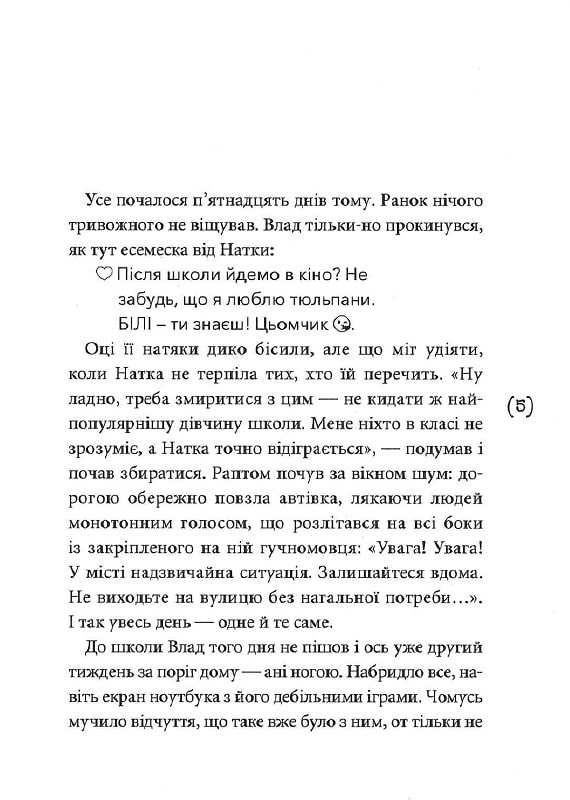 Усе почалося п'ятнадцять днів тому. Ранок нічого тривожного не віщував. Влад тільки-но прокинувся, як тут есемеска від Натки:

♡ Після школи йдемо в кіно? Не забудь, що я люблю тюльпани. БІЛІ – ти знаєш! Цьомчик 😘.

Оці її натяки дико бісили, але що міг удіяти, коли Натка не терпіла тих, хто їй перечить. «Ну ладно, треба змиритися з цим — не кидати ж найпопулярнішу дівчину школи. Мене ніхто в класі не зрозуміє, а Натка точно відіграється», — подумав і почав збиратися. Раптом почув за вікном шум: дорогою обережно повзла автівка, лякаючи людей монотонним голосом, що розлітався на всі боки із закріпленого на ній гучномовця: «Увага! Увага! У місті надзвичайна ситуація. Залишайтеся вдома. Не виходьте на вулицю без нагальної потреби…». І так увесь день — одне й те саме.

(5)

До школи Влад того дня не пішов і ось уже другий тиждень за поріг дому — ані ногою. Набридло все, навіть екран ноутбука з його дебільними іграми. Чомусь мучило відчуття, що таке вже було з ним, от тільки не